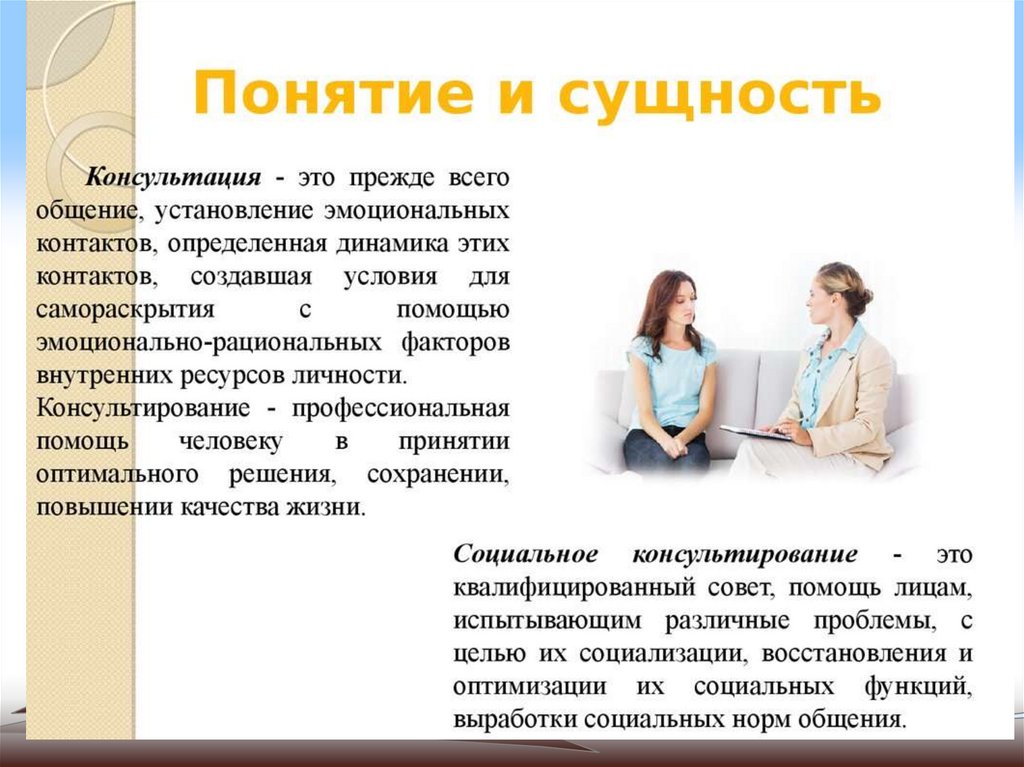 Понятие и сущность

Консультация - это прежде всего общение, установление эмоциональных контактов, определенная динамика этих контактов, создавшая условия для самораскрытия с помощью эмоционально-рациональных факторов внутренних ресурсов личности.
Консультирование - профессиональная помощь человеку в принятии оптимального решения, сохранении, повышении качества жизни.

Социальное консультирование - это квалифицированный совет, помощь лицам, испытывающим различные проблемы, с целью их социализации, восстановления и оптимизации их социальных функций, выработки социальных норм общения.